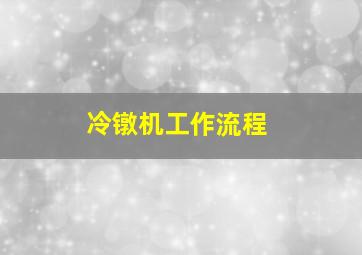 冷镦机工作流程